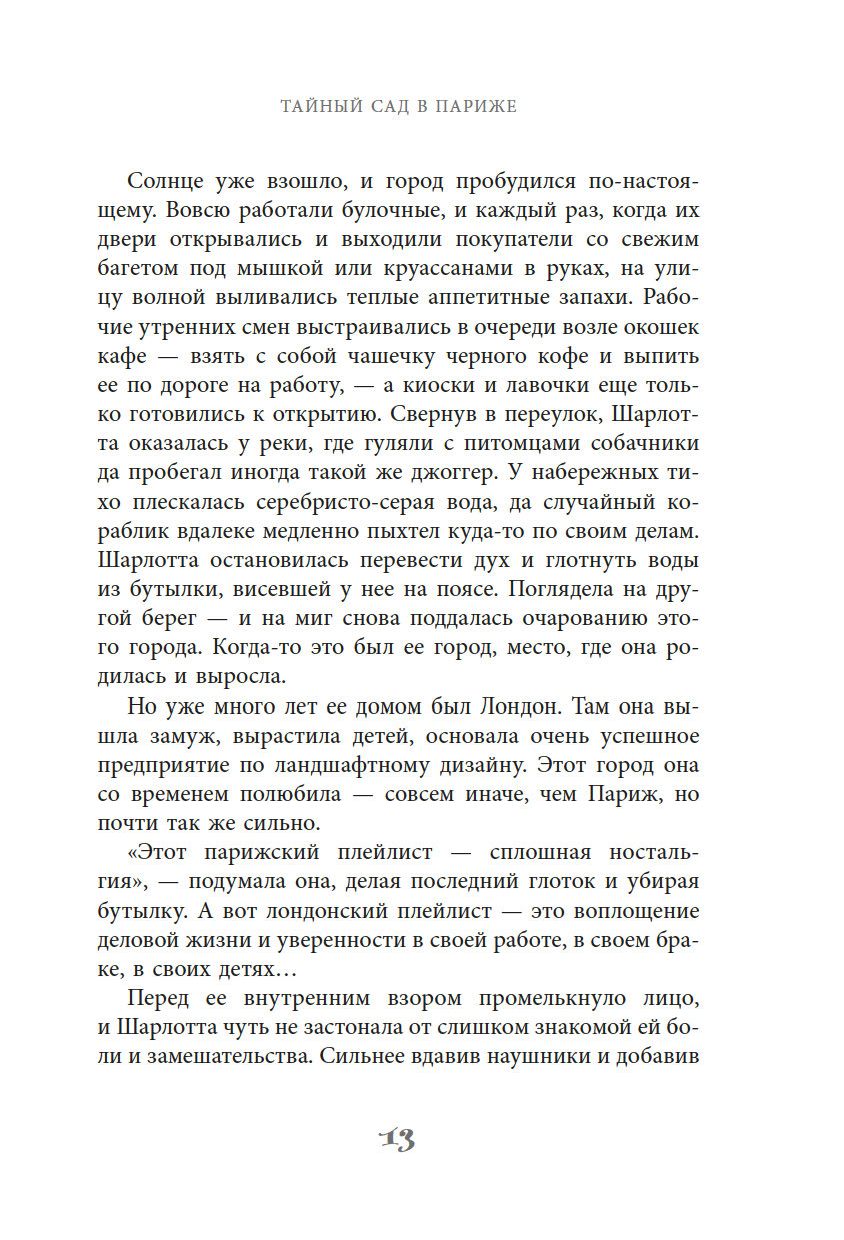 ТАЙНЫЙ САД В ПАРИЖЕ

Солнце уже взошло, и город пробудился по-настоящему. Вовсю работали булочные, и каждый раз, когда их двери открывались и выходили покупатели со свежим багетом под мышкой или круассанами в руках, на улицу волной выливались теплые аппетитные запахи. Рабочие утренних смен выстраивались в очереди возле окошек кафе — взять с собой чашечку черного кофе и выпить ее по дороге на работу, — а киоски и лавочки еще только готовились к открытию. Свернув в переулок, Шарлотта оказалась у реки, где гуляли с питомцами собачники да пробегал иногда такой же джоггер. У набережных тихо плескалась серебристо-серая вода, да случайный кораблик вдалеке медленно пыхтел куда-то по своим делам. Шарлотта остановилась перевести дух и глотнуть воды из бутылки, висевшей у нее на поясе. Поглядела на другой берег — и на миг снова поддалась очарованию этого города. Когда-то это был ее город, место, где она родилась и выросла.

Но уже много лет ее домом был Лондон. Там она вышла замуж, вырастила детей, основала очень успешное предприятие по ландшафтному дизайну. Этот город она со временем полюбила — совсем иначе, чем Париж, но почти так же сильно.

«Этот парижский плейлист — сплошная ностальгия», — подумала она, делая последний глоток и убирая бутылку. А вот лондонский плейлист — это воплощение деловой жизни и уверенности в своей работе, в своем браке, в своих детях…

Перед ее внутренним взором промелькнуло лицо, и Шарлотта чуть не застонала от слишком знакомой ей боли и замешательства. Сильнее вдавив наушники и добавив

13